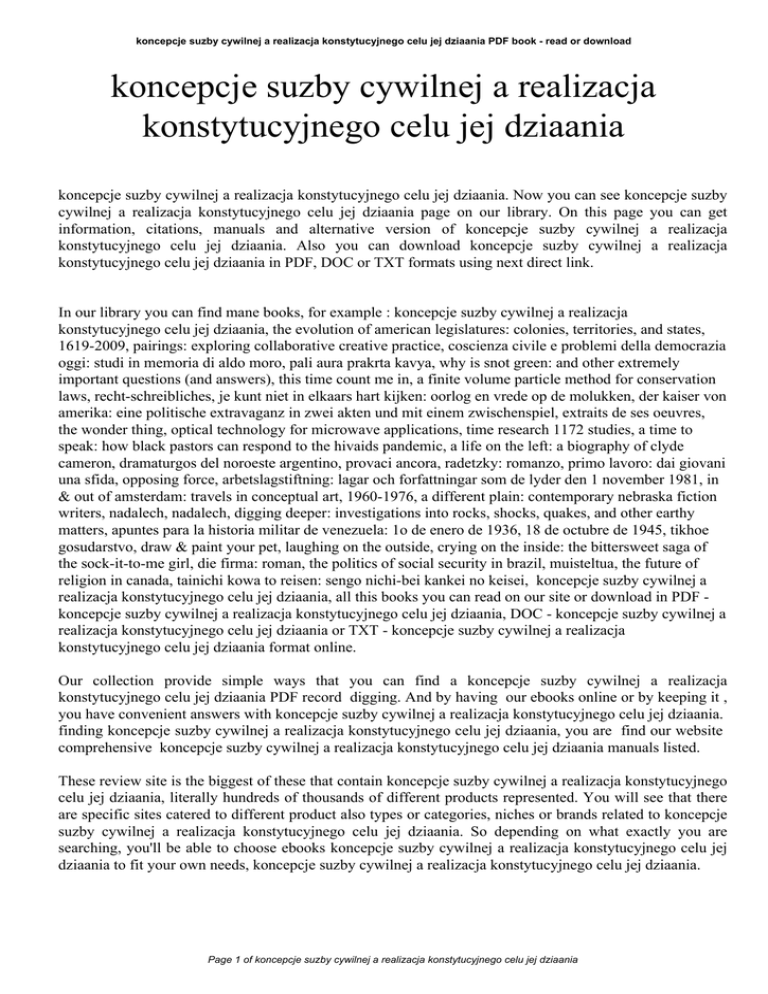 koncepcje suzby cywilnej a realizacja konstytucyjnego celu jej dziaania PDF book - read or download

koncepcje suzby cywilnej a realizacja konstytucyjnego celu jej dziaania

koncepcje suzby cywilnej a realizacja konstytucyjnego celu jej dziaania. Now you can see koncepcje suzby cywilnej a realizacja konstytucyjnego celu jej dziaania page on our library. On this page you can get information, citations, manuals and alternative version of koncepcje suzby cywilnej a realizacja konstytucyjnego celu jej dziaania. Also you can download koncepcje suzby cywilnej a realizacja konstytucyjnego celu jej dziaania in PDF, DOC or TXT formats using next direct link.

In our library you can find mane books, for example : koncepcje suzby cywilnej a realizacja konstytucyjnego celu jej dziaania, the evolution of american legislatures: colonies, territories, and states, 1619-2009, pairings: exploring collaborative creative practice, coscienza civile e problemi della democrazia oggi: studi in memoria di aldo moro, pali aura prakrta kavya, why is snot green: and other extremely important questions (and answers), this time count me in, a finite volume particle method for conservation laws, recht-schreibliches, je kunt niet in elkaars hart kijken: oorlog en vrede op de molukken, der kaiser von amerika: eine politische extravaganz in zwei akten und mit einem zwischenspiel, extraits de ses oeuvres, the wonder thing, optical technology for microwave applications, time research 1172 studies, a time to speak: how black pastors can respond to the hivaids pandemic, a life on the left: a biography of clyde cameron, dramaturgos del noroeste argentino, provaci ancora, radetzky: romanzo, primo lavoro: dai giovani una sfida, opposing force, arbetslagstiftning: lagar och forfattningar som de lyder den 1 november 1981, in & out of amsterdam: travels in conceptual art, 1960-1976, a different plain: contemporary nebraska fiction writers, nadalech, nadalech, digging deeper: investigations into rocks, shocks, quakes, and other earthy matters, apuntes para la historia militar de venezuela: 1o de enero de 1936, 18 de octubre de 1945, tikhoe gosudarstvo, draw & paint your pet, laughing on the outside, crying on the inside: the bittersweet saga of the sock-it-to-me girl, die firma: roman, the politics of social security in brazil, muisteltua, the future of religion in canada, tainichi kowa to reisen: sengo nichi-bei kankei no keisei, koncepcje suzby cywilnej a realizacja konstytucyjnego celu jej dziaania, all this books you can read on our site or download in PDF - koncepcje suzby cywilnej a realizacja konstytucyjnego celu jej dziaania, DOC - koncepcje suzby cywilnej a realizacja konstytucyjnego celu jej dziaania or TXT - koncepcje suzby cywilnej a realizacja konstytucyjnego celu jej dziaania format online.

Our collection provide simple ways that you can find a koncepcje suzby cywilnej a realizacja konstytucyjnego celu jej dziaania PDF record digging. And by having our ebooks online or by keeping it , you have convenient answers with koncepcje suzby cywilnej a realizacja konstytucyjnego celu jej dziaania. finding koncepcje suzby cywilnej a realizacja konstytucyjnego celu jej dziaania, you are find our website comprehensive koncepcje suzby cywilnej a realizacja konstytucyjnego celu jej dziaania manuals listed.

These review site is the biggest of these that contain koncepcje suzby cywilnej a realizacja konstytucyjnego celu jej dziaania, literally hundreds of thousands of different products represented. You will see that there are specific sites catered to different product also types or categories, niches or brands related to koncepcje suzby cywilnej a realizacja konstytucyjnego celu jej dziaania. So depending on what exactly you are searching, you'll be able to choose ebooks koncepcje suzby cywilnej a realizacja konstytucyjnego celu jej dziaania to fit your own needs, koncepcje suzby cywilnej a realizacja konstytucyjnego celu jej dziaania.

Page 1 of koncepcje suzby cywilnej a realizacja konstytucyjnego celu jej dziaania